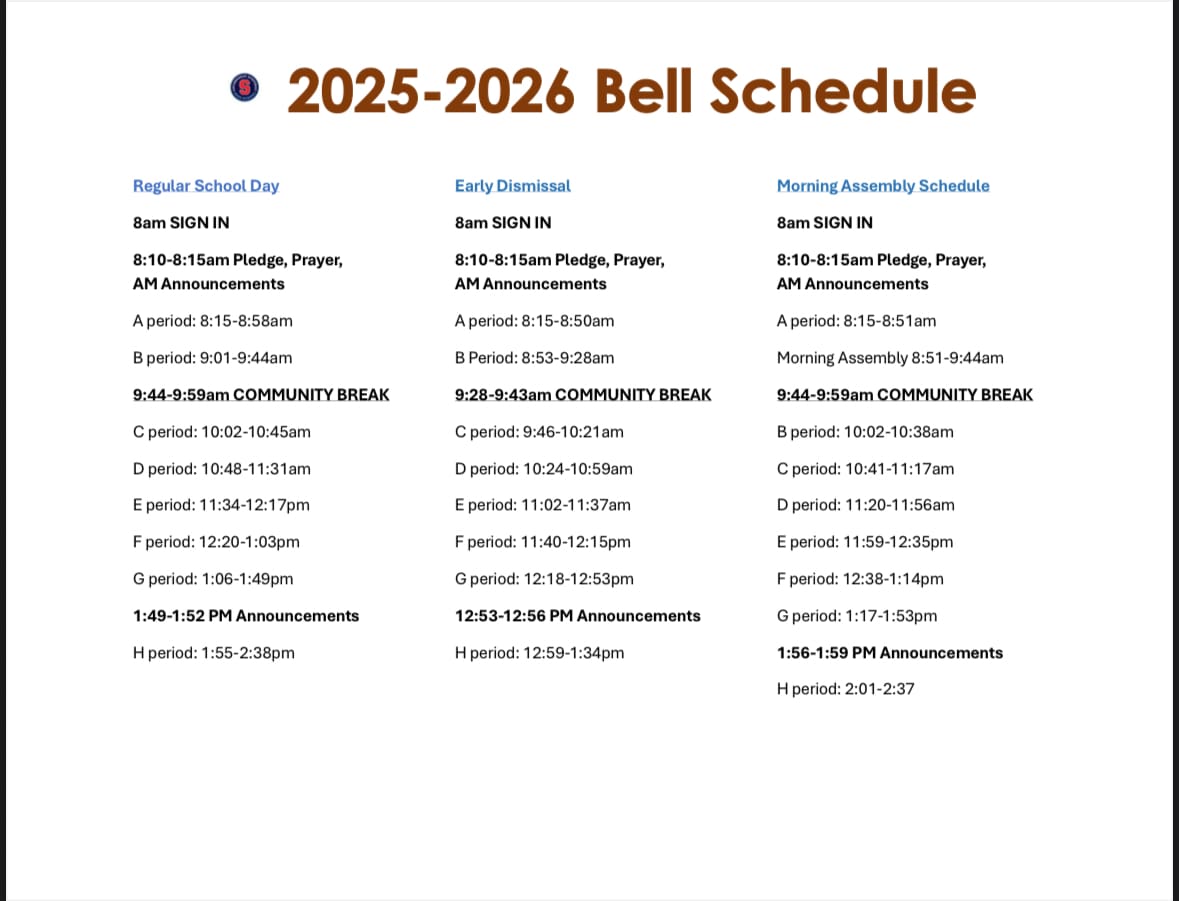 S 2025-2026 Bell Schedule

Regular School Day

8am SIGN IN

8:10-8:15am Pledge, Prayer, AM Announcements

A period: 8:15-8:58am

B period: 9:01-9:44am

9:44-9:59am COMMUNITY BREAK

C period: 10:02-10:45am

D period: 10:48-11:31am

E period: 11:34-12:17pm

F period: 12:20-1:03pm

G period: 1:06-1:49pm

1:49-1:52 PM Announcements

H period: 1:55-2:38pm

Early Dismissal

8am SIGN IN

8:10-8:15am Pledge, Prayer, AM Announcements

A period: 8:15-8:50am

B Period: 8:53-9:28am

9:28-9:43am COMMUNITY BREAK

C period: 9:46-10:21am

D period: 10:24-10:59am

E period: 11:02-11:37am

F period: 11:40-12:15pm

G period: 12:18-12:53pm

12:53-12:56 PM Announcements

H period: 12:59-1:34pm

Morning Assembly Schedule

8am SIGN IN

8:10-8:15am Pledge, Prayer, AM Announcements

A period: 8:15-8:51am

Morning Assembly 8:51-9:44am

9:44-9:59am COMMUNITY BREAK

B period: 10:02-10:38am

C period: 10:41-11:17am

D period: 11:20-11:56am

E period: 11:59-12:35pm

F period: 12:38-1:14pm

G period: 1:17-1:53pm

1:56-1:59 PM Announcements

H period: 2:01-2:37